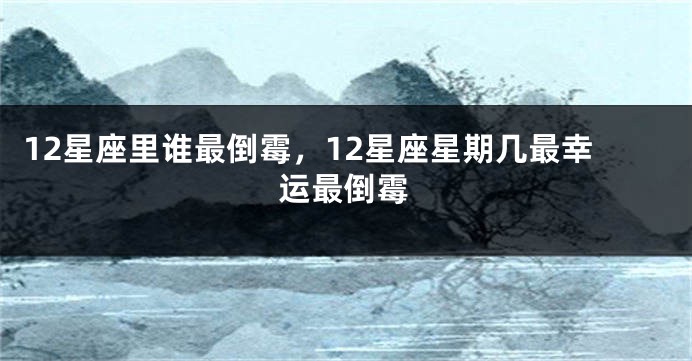 12星座里谁最倒霉，12星座星期几最幸运最倒霉